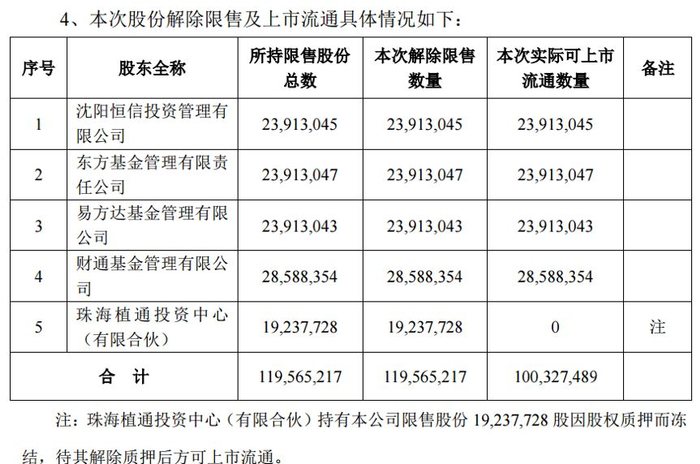 4、本次股份解除限售及上市流通具体情况如下：

| 序号 | 股东全称 | 所持限售股份总数 | 本次解除限售数量 | 本次实际可上市流通数量 | 备注 |
|---|---|---|---|---|---|
| 1 | 沈阳恒信投资管理有限公司 | 23,913,045 | 23,913,045 | 23,913,045 | |
| 2 | 东方基金管理有限责任公司 | 23,913,047 | 23,913,047 | 23,913,047 | |
| 3 | 易方达基金管理有限公司 | 23,913,043 | 23,913,043 | 23,913,043 | |
| 4 | 财通基金管理有限公司 | 28,588,354 | 28,588,354 | 28,588,354 | |
| 5 | 珠海植通投资中心（有限合伙） | 19,237,728 | 19,237,728 | 0 | 注 |
| 合 计 | | 119,565,217 | 119,565,217 | 100,327,489 | |

注：珠海植通投资中心（有限合伙）持有本公司限售股份19,237,728股因股权质押而冻结，待其解除质押后方可上市流通。